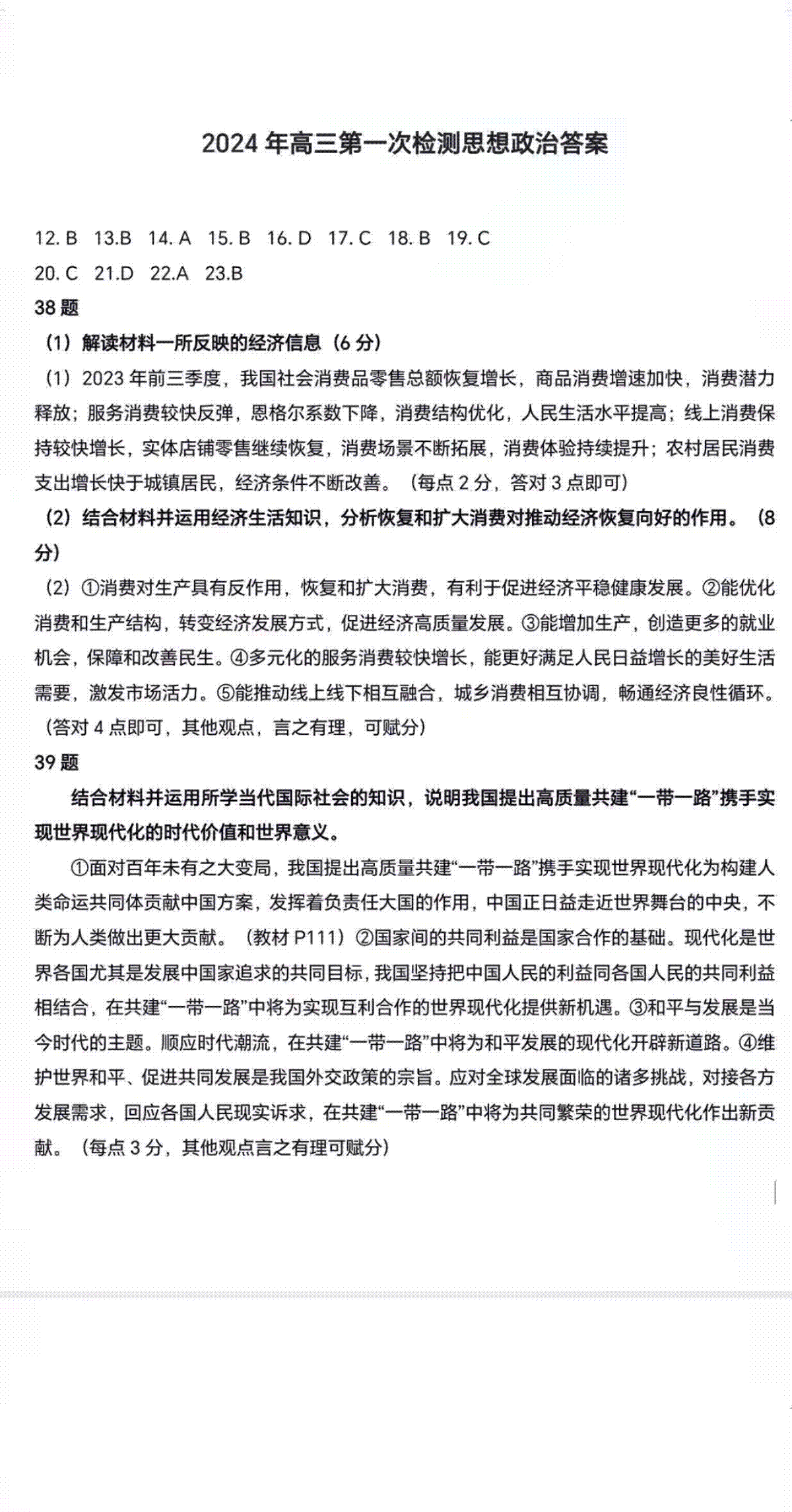 2024 年高三第一次检测思想政治答案

12. B 13.B 14. A 15. B 16. D 17. C 18. B 19. C
20. C 21.D 22.A 23.B

38 题

（1）解读材料一所反映的经济信息（6 分）

（1）2023 年前三季度，我国社会消费品零售总额恢复增长，商品消费增速加快，消费潜力释放；服务消费较快反弹，恩格尔系数下降，消费结构优化，人民生活水平提高；线上消费保持较快增长，实体店铺零售继续恢复，消费场景不断拓展，消费体验持续提升；农村居民消费支出增长快于城镇居民，经济条件不断改善。（每点 2 分，答对 3 点即可）

（2）结合材料并运用经济生活知识，分析恢复和扩大消费对推动经济恢复向好的作用。（8 分）

（2）①消费对生产具有反作用，恢复和扩大消费，有利于促进经济平稳健康发展。②能优化消费和生产结构，转变经济发展方式，促进经济高质量发展。③能增加生产，创造更多的就业机会，保障和改善民生。④多元化的服务消费较快增长，能更好满足人民日益增长的美好生活需要，激发市场活力。⑤能推动线上线下相互融合，城乡消费相互协调，畅通经济良性循环。（答对 4 点即可，其他观点，言之有理，可赋分）

39 题

结合材料并运用所学当代国际社会的知识，说明我国提出高质量共建“一带一路”携手实现世界现代化的时代价值和世界意义。

①面对百年未有之大变局，我国提出高质量共建“一带一路”携手实现世界现代化为构建人类命运共同体贡献中国方案，发挥着负责任大国的作用，中国正日益走近世界舞台的中央，不断为人类做出更大贡献。（教材 P111）②国家间的共同利益是国家合作的基础。现代化是世界各国尤其是发展中国家追求的共同目标，我国坚持把中国人民的利益同各国人民的共同利益相结合，在共建“一带一路”中将为实现互利合作的世界现代化提供新机遇。③和平与发展是当今时代的主题。顺应时代潮流，在共建“一带一路”中将为和平发展的现代化开辟新道路。④维护世界和平、促进共同发展是我国外交政策的宗旨。应对全球发展面临的诸多挑战，对接各方发展需求，回应各国人民现实诉求，在共建“一带一路”中将为共同繁荣的世界现代化作出新贡献。（每点 3 分，其他观点言之有理可赋分）